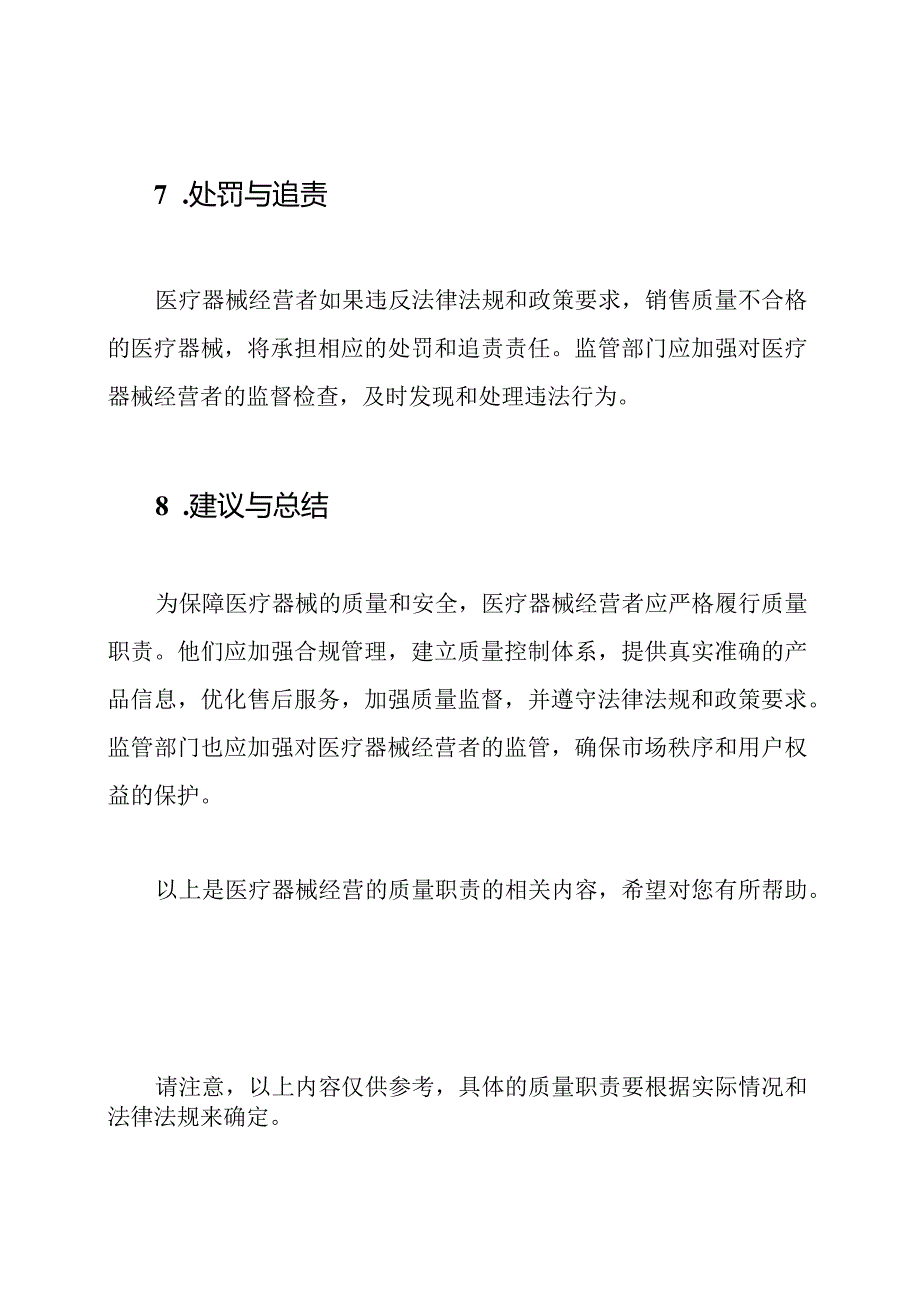 7 .处罚与追责

医疗器械经营者如果违反法律法规和政策要求，销售质量不合格的医疗器械，将承担相应的处罚和追责责任。监管部门应加强对医疗器械经营者的监督检查，及时发现和处理违法行为。

8 .建议与总结

为保障医疗器械的质量和安全，医疗器械经营者应严格履行质量职责。他们应加强合规管理，建立质量控制体系，提供真实准确的产品信息，优化售后服务，加强质量监督，并遵守法律法规和政策要求。监管部门也应加强对医疗器械经营者的监管，确保市场秩序和用户权益的保护。

以上是医疗器械经营的质量职责的相关内容，希望对您有所帮助。

请注意，以上内容仅供参考，具体的质量职责要根据实际情况和法律法规来确定。